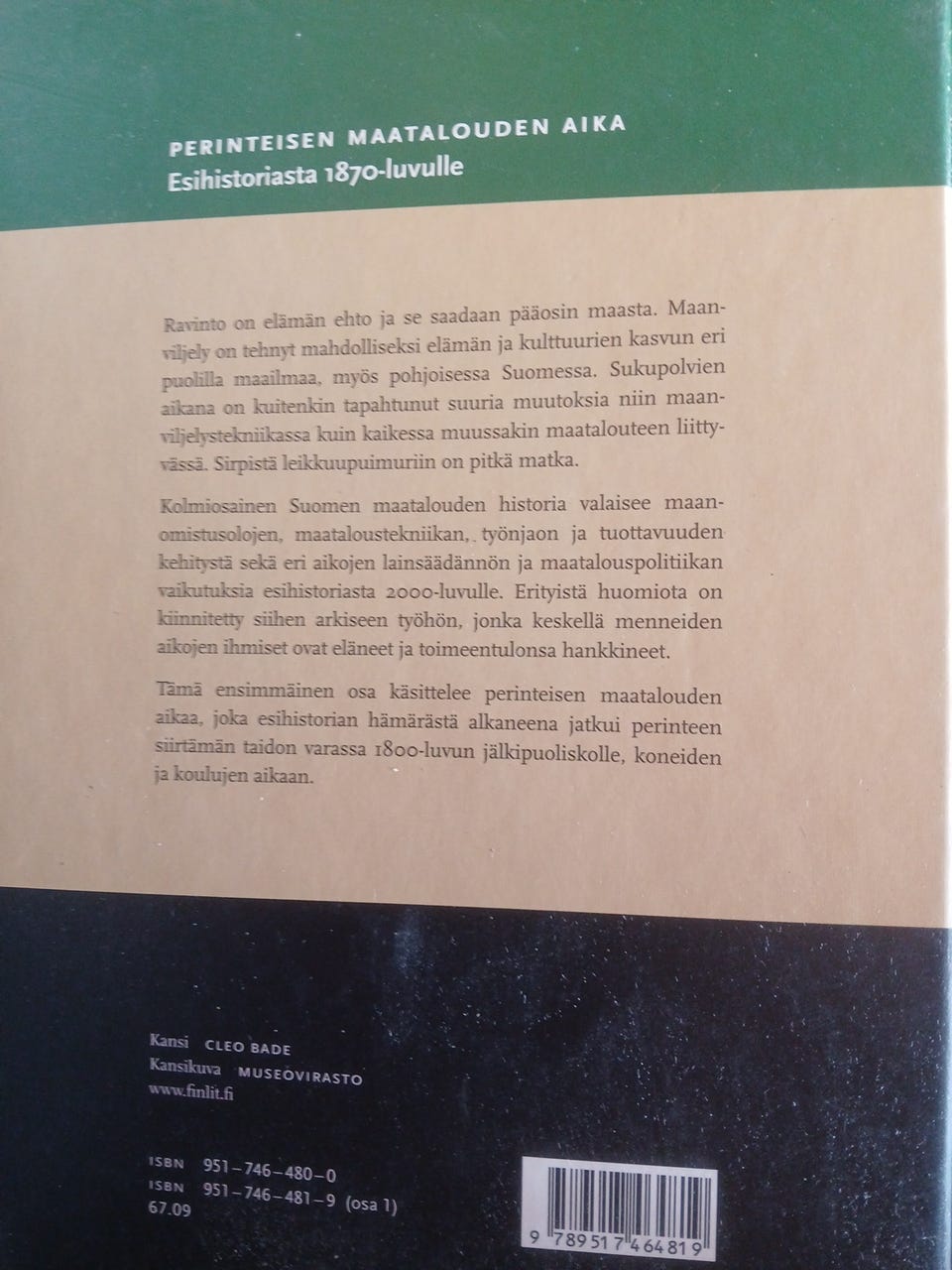 PERINTEISEN MAATALOUDEN AIKA
Esihistoriasta 1870-luvulle

Ravinto on elämän ehto ja se saadaan pääosin maasta. Maanviljely on tehnyt mahdolliseksi elämän ja kulttuurien kasvun eri puolilla maailmaa, myös pohjoisessa Suomessa. Sukupolvien aikana on kuitenkin tapahtunut suuria muutoksia niin maanviljelystekniikassa kuin kaikessa muussakin maatalouteen liittyvässä. Sirpistä leikkuupuimuriin on pitkä matka.

Kolmiosainen Suomen maatalouden historia valaisee maanomistusolojen, maataloustekniikan, työnjaon ja tuottavuuden kehitystä sekä eri aikojen lainsäädännön ja maatalouspolitiikan vaikutuksia esihistoriasta 2000-luvulle. Erityistä huomiota on kiinnitetty siihen arkiseen työhön, jonka keskellä menneiden aikojen ihmiset ovat eläneet ja toimeentulonsa hankkineet.

Tämä ensimmäinen osa käsittelee perinteisen maatalouden aikaa, joka esihistorian hämärästä alkaneena jatkui perinteen siirtämän taidon varassa 1800-luvun jälkipuoliskolle, koneiden ja koulujen aikaan.

Kansi CLEO BADE
Kansikuva MUSEOVIRASTO
www.finlit.fi

ISBN 951-746-480-0
ISBN 951-746-481-9 (osa 1)
67.09

9 789517 464819